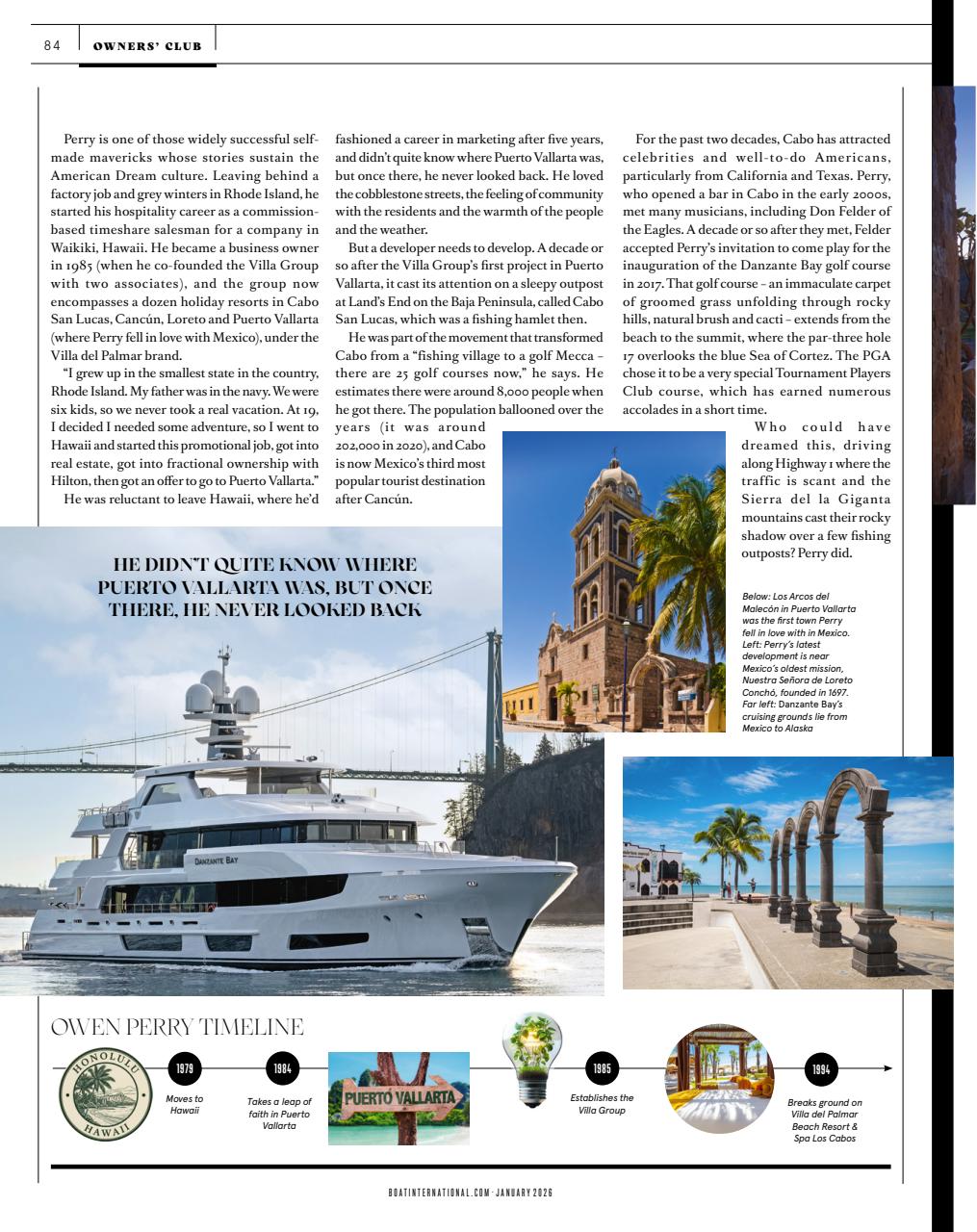 84 OWNERS' CLUB

Perry is one of those widely successful self-made mavericks whose stories sustain the American Dream culture. Leaving behind a factory job and grey winters in Rhode Island, he started his hospitality career as a commission-based timeshare salesman for a company in Waikiki, Hawaii. He became a business owner in 1985 (when he co-founded the Villa Group with two associates), and the group now encompasses a dozen holiday resorts in Cabo San Lucas, Cancún, Loreto and Puerto Vallarta (where Perry fell in love with Mexico), under the Villa del Palmar brand.

"I grew up in the smallest state in the country, Rhode Island. My father was in the navy. We were six kids, so we never took a real vacation. At 19, I decided I needed some adventure, so I went to Hawaii and started this promotional job, got into real estate, got into fractional ownership with Hilton, then got an offer to go to Puerto Vallarta."

He was reluctant to leave Hawaii, where he'd fashioned a career in marketing after five years, and didn't quite know where Puerto Vallarta was, but once there, he never looked back. He loved the cobblestone streets, the feeling of community with the residents and the warmth of the people and the weather.

But a developer needs to develop. A decade or so after the Villa Group's first project in Puerto Vallarta, it cast its attention on a sleepy outpost at Land's End on the Baja Peninsula, called Cabo San Lucas, which was a fishing hamlet then.

He was part of the movement that transformed Cabo from a "fishing village to a golf Mecca – there are 25 golf courses now," he says. He estimates there were around 8,000 people when he got there. The population ballooned over the years (it was around 202,000 in 2020), and Cabo is now Mexico's third most popular tourist destination after Cancún.

For the past two decades, Cabo has attracted celebrities and well-to-do Americans, particularly from California and Texas. Perry, who opened a bar in Cabo in the early 2000s, met many musicians, including Don Felder of the Eagles. A decade or so after they met, Felder accepted Perry's invitation to come play for the inauguration of the Danzante Bay golf course in 2017. That golf course – an immaculate carpet of groomed grass unfolding through rocky hills, natural brush and cacti – extends from the beach to the summit, where the par-three hole 17 overlooks the blue Sea of Cortez. The PGA chose it to be a very special Tournament Players Club course, which has earned numerous accolades in a short time.

Who could have dreamed this, driving along Highway 1 where the traffic is scant and the Sierra del la Giganta mountains cast their rocky shadow over a few fishing outposts? Perry did.

HE DIDN'T QUITE KNOW WHERE PUERTO VALLARTA WAS, BUT ONCE THERE, HE NEVER LOOKED BACK

Below: Los Arcos del Malecón in Puerto Vallarta was the first town Perry fell in love with in Mexico. Left: Perry's latest development is near Mexico's oldest mission, Nuestra Señora de Loreto Conchó, founded in 1697. Far left: Danzante Bay's cruising grounds lie from Mexico to Alaska

DANZANTE BAY

OWEN PERRY TIMELINE

HONOLULU HAWAII

1979 Moves to Hawaii

1984 Takes a leap of faith in Puerto Vallarta

PUERTO VALLARTA

1985 Establishes the Villa Group

1994 Breaks ground on Villa del Palmar Beach Resort & Spa Los Cabos

BOATINTERNATIONAL.COM · JANUARY 2026